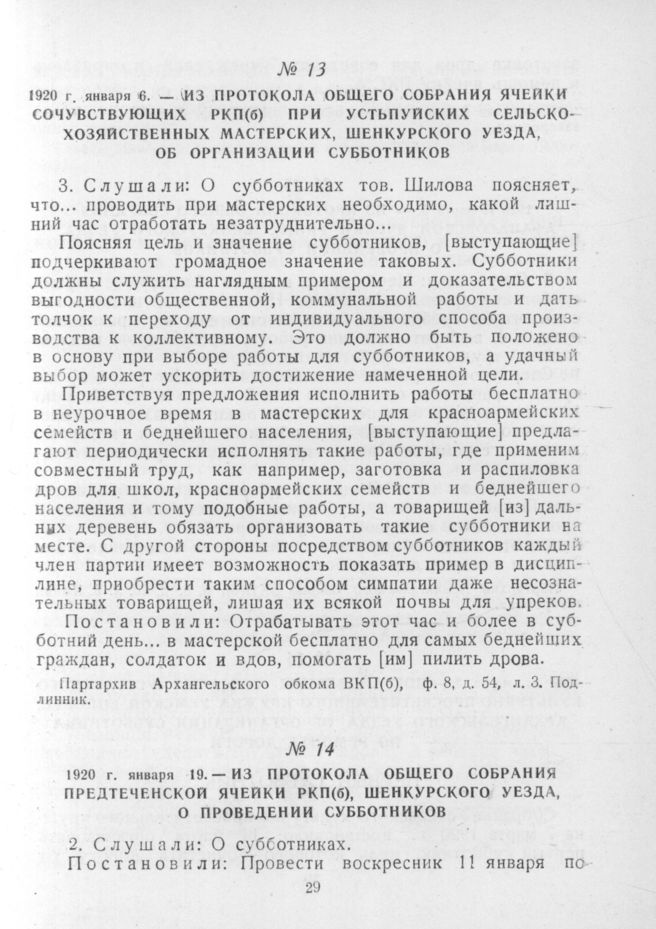 № 13

1920 г. января 6. — ИЗ ПРОТОКОЛА ОБЩЕГО СОБРАНИЯ ЯЧЕЙКИ СОЧУВСТВУЮЩИХ РКП(б) ПРИ УСТЬПУЙСКИХ СЕЛЬСКОХОЗЯЙСТВЕННЫХ МАСТЕРСКИХ, ШЕНКУРСКОГО УЕЗДА, ОБ ОРГАНИЗАЦИИ СУББОТНИКОВ

3. Слушали: О субботниках тов. Шилова поясняет, что... проводить при мастерских необходимо, какой лишний час отработать незатруднительно...

Поясняя цель и значение субботников, [выступающие] подчеркивают громадное значение таковых. Субботники должны служить наглядным примером и доказательством выгодности общественной, коммунальной работы и дать толчок к переходу от индивидуального способа производства к коллективному. Это должно быть положено в основу при выборе работы для субботников, а удачный выбор может ускорить достижение намеченной цели.

Приветствуя предложения исполнить работы бесплатно в неурочное время в мастерских для красноармейских семейств и беднейшего населения, [выступающие] предлагают периодически исполнять такие работы, где применим совместный труд, как например, заготовка и распиловка дров для школ, красноармейских семейств и беднейшего населения и тому подобные работы, а товарищей [из] дальних деревень обязать организовать такие субботники на месте. С другой стороны посредством субботников каждый член партии имеет возможность показать пример в дисциплине, приобрести таким способом симпатии даже несознательных товарищей, лишая их всякой почвы для упреков.

Постановили: Отрабатывать этот час и более в субботний день... в мастерской бесплатно для самых беднейших граждан, солдаток и вдов, помогать [им] пилить дрова.

Партархив Архангельского обкома ВКП(б), ф. 8, д. 54, л. 3. Подлинник.

№ 14

1920 г. января 19. — ИЗ ПРОТОКОЛА ОБЩЕГО СОБРАНИЯ ПРЕДТЕЧЕНСКОЙ ЯЧЕЙКИ РКП(б), ШЕНКУРСКОГО УЕЗДА, О ПРОВЕДЕНИИ СУББОТНИКОВ

2. Слушали: О субботниках.
Постановили: Провести воскресник 11 января по-

29